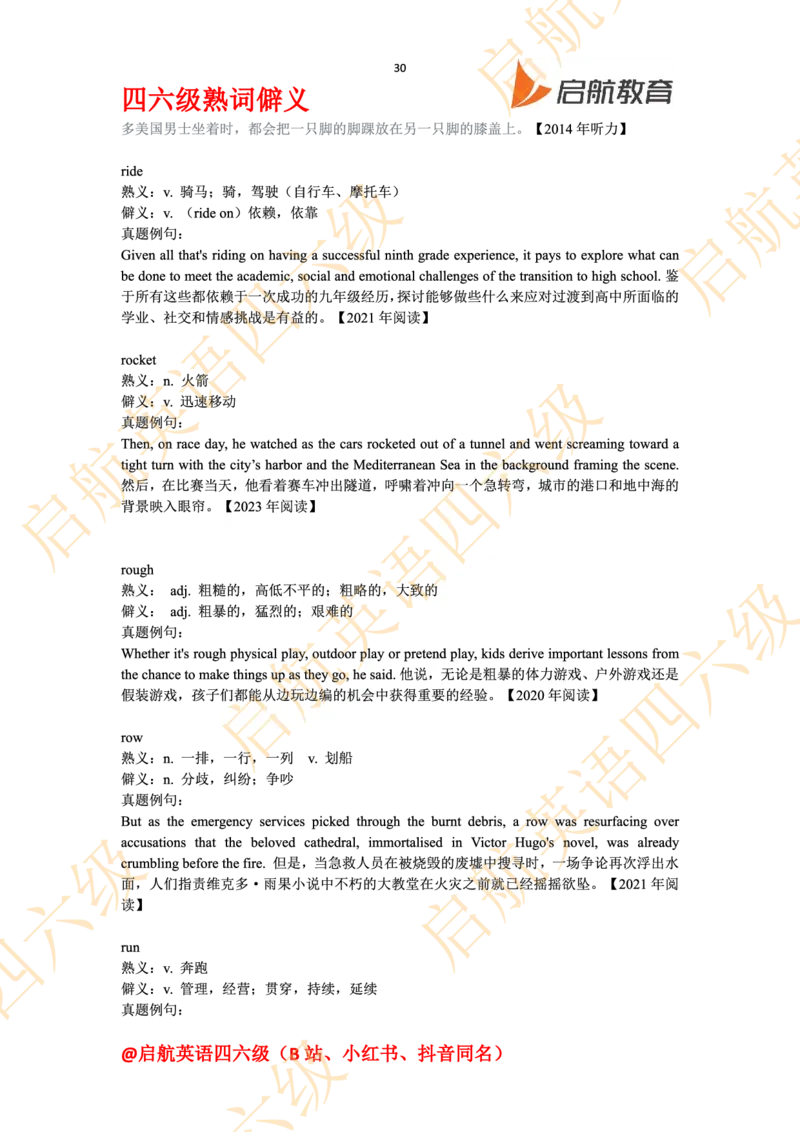 30

四六级熟词僻义

启航教育

多美国男士坐着时，都会把一只脚的脚踝放在另一只脚的膝盖上。【2014 年听力】

ride
熟义：v. 骑马；骑，驾驶（自行车、摩托车）
僻义：v. （ride on）依赖，依靠
真题例句：
Given all that's riding on having a successful ninth grade experience, it pays to explore what can be done to meet the academic, social and emotional challenges of the transition to high school. 鉴于所有这些都依赖于一次成功的九年级经历，探讨能够做些什么来应对过渡到高中所面临的学业、社交和情感挑战是有益的。【2021 年阅读】

rocket
熟义：n. 火箭
僻义：v. 迅速移动
真题例句：
Then, on race day, he watched as the cars rocketed out of a tunnel and went screaming toward a tight turn with the city's harbor and the Mediterranean Sea in the background framing the scene. 然后，在比赛当天，他看着赛车冲出隧道，呼啸着冲向一个急转弯，城市的港口和地中海的背景映入眼帘。【2023 年阅读】

rough
熟义： adj. 粗糙的，高低不平的；粗略的，大致的
僻义： adj. 粗暴的，猛烈的；艰难的
真题例句：
Whether it's rough physical play, outdoor play or pretend play, kids derive important lessons from the chance to make things up as they go, he said. 他说，无论是粗暴的体力游戏、户外游戏还是假装游戏，孩子们都能从边玩边编的机会中获得重要的经验。【2020 年阅读】

row
熟义：n. 一排，一行，一列 v. 划船
僻义：n. 分歧，纠纷；争吵
真题例句：
But as the emergency services picked through the burnt debris, a row was resurfacing over accusations that the beloved cathedral, immortalised in Victor Hugo's novel, was already crumbling before the fire. 但是，当急救人员在被烧毁的废墟中搜寻时，一场争论再次浮出水面，人们指责维克多·雨果小说中不朽的大教堂在火灾之前就已经摇摇欲坠。【2021 年阅读】

run
熟义：v. 奔跑
僻义：v. 管理，经营；贯穿，持续，延续
真题例句：

@启航英语四六级（B 站、小红书、抖音同名）